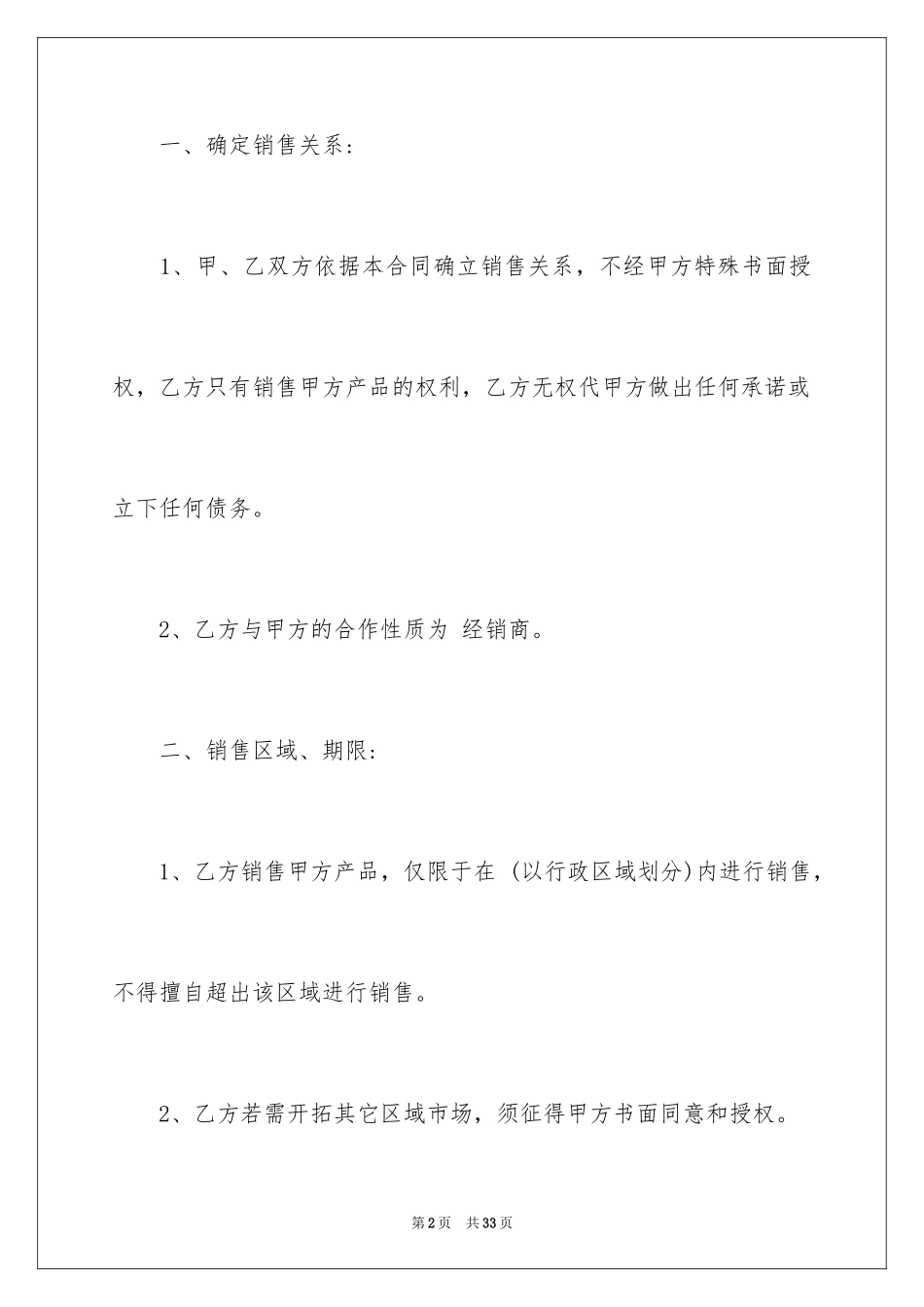 一、确定销售关系：

1、甲、乙双方依据本合同确立销售关系，不经甲方特殊书面授权，乙方只有销售甲方产品的权利，乙方无权代甲方做出任何承诺或立下任何债务。

2、乙方与甲方的合作性质为 经销商。

二、销售区域、期限：

1、乙方销售甲方产品，仅限于在 (以行政区域划分)内进行销售，不得擅自超出该区域进行销售。

2、乙方若需开拓其它区域市场，须征得甲方书面同意和授权。

第2页 共33页